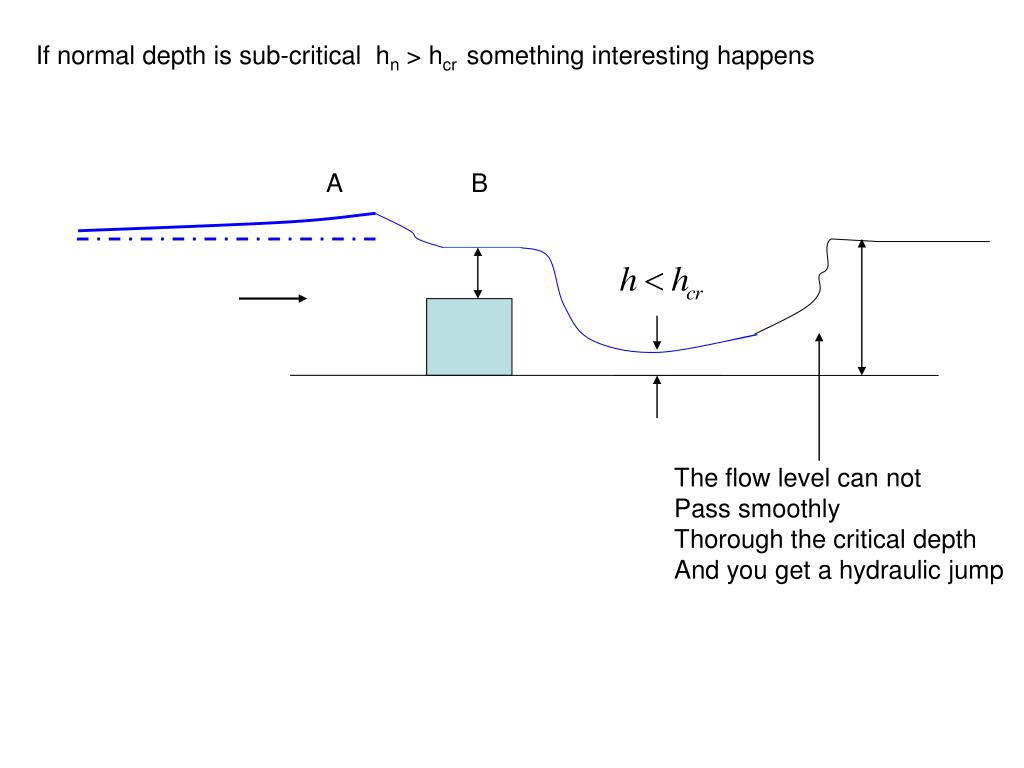 If normal depth is sub-critical $h_n > h_{cr}$ something interesting happens

A

B

$h < h_{cr}$

The flow level can not
Pass smoothly
Thorough the critical depth
And you get a hydraulic jump